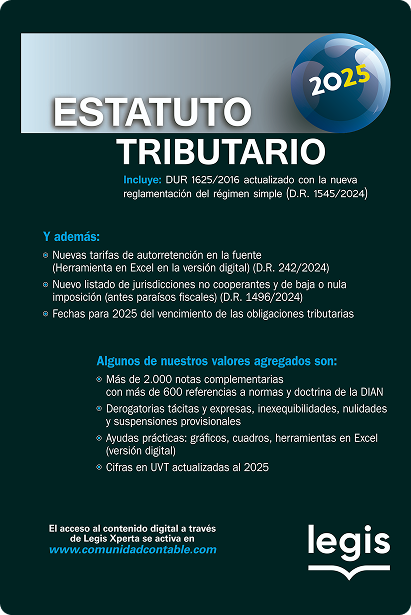 2025

ESTATUTO TRIBUTARIO

Incluye: DUR 1625/2016 actualizado con la nueva reglamentación del régimen simple (D.R. 1545/2024)

Y además:

Nuevas tarifas de autorretención en la fuente (Herramienta en Excel en la versión digital) (D.R. 242/2024)

Nuevo listado de jurisdicciones no cooperantes y de baja o nula imposición (antes paraísos fiscales) (D.R. 1496/2024)

Fechas para 2025 del vencimiento de las obligaciones tributarias

Algunos de nuestros valores agregados son:

Más de 2.000 notas complementarias con más de 600 referencias a normas y doctrina de la DIAN

Derogatorias tácitas y expresas, inexequibilidades, nulidades y suspensiones provisionales

Ayudas prácticas: gráficos, cuadros, herramientas en Excel (versión digital)

Cifras en UVT actualizadas al 2025

El acceso al contenido digital a través de Legis Xperta se activa en www.comunidadcontable.com

legis